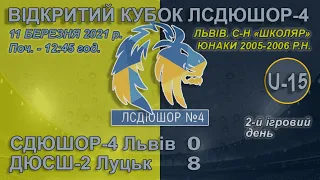 ВІДКРИТИЙ КУБОК ЛСДЮШОР-4

11 БЕРЕЗНЯ 2021 р.
Поч. - 12:45 год.

ЛЬВІВ. С-Н «ШКОЛЯР»
ЮНАКИ 2005-2006 Р.Н.

U-15

ЛСДЮШОР №4

2-й ігровий день

СДЮШОР-4 Львів 0
ДЮСШ-2 Луцьк 8